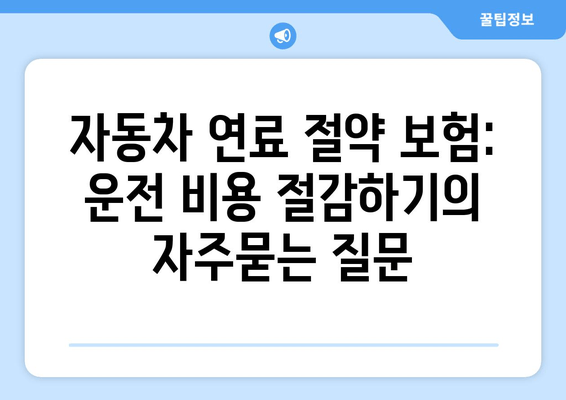 꿀팁정보

자동차 연료 절약 보험: 운전 비용 절감하기의 자주묻는 질문